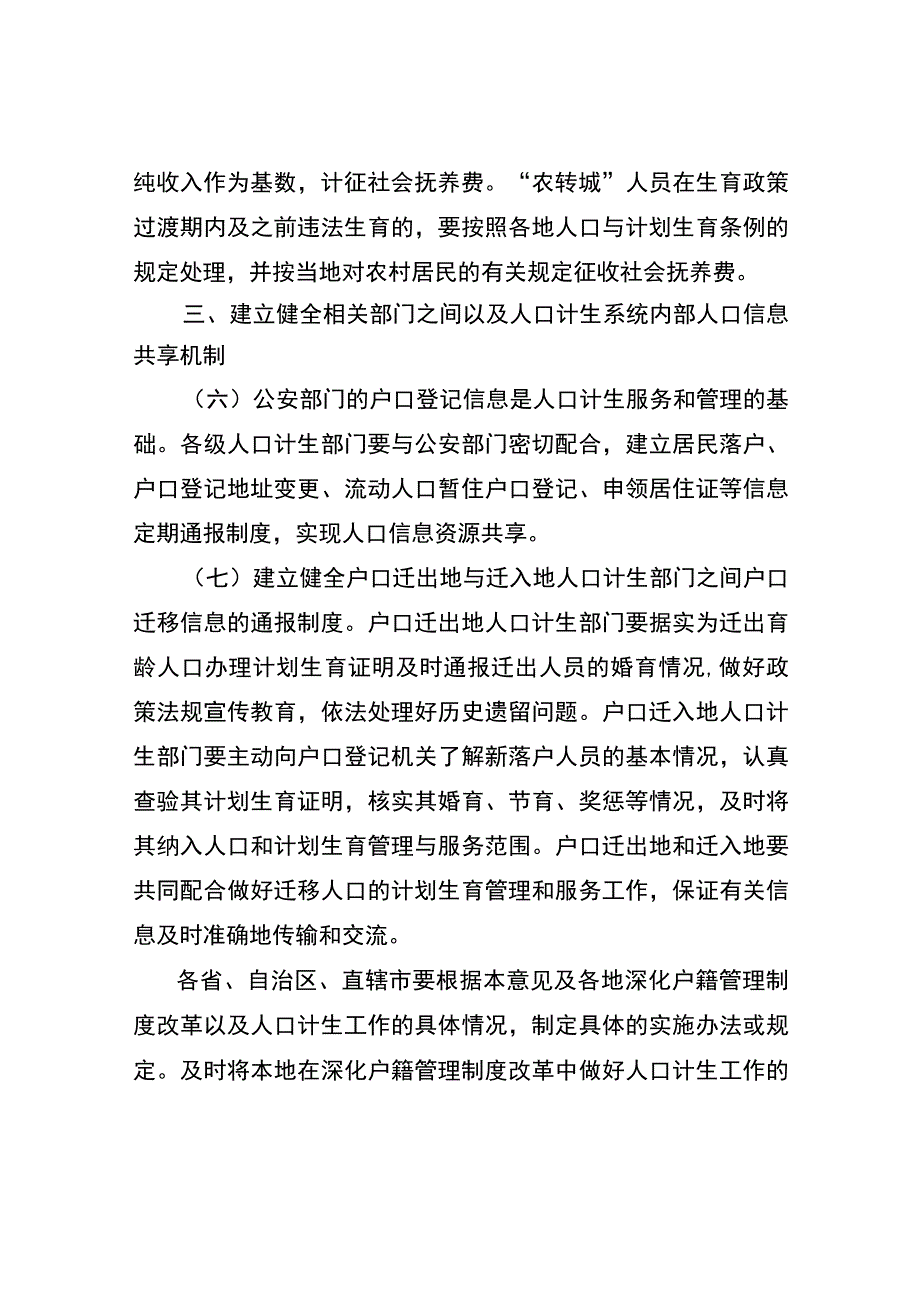 纯收入作为基数，计征社会抚养费。“农转城”人员在生育政策过渡期内及之前违法生育的，要按照各地人口与计划生育条例的规定处理，并按当地对农村居民的有关规定征收社会抚养费。

三、建立健全相关部门之间以及人口计生系统内部人口信息共享机制

（六）公安部门的户口登记信息是人口计生服务和管理的基础。各级人口计生部门要与公安部门密切配合，建立居民落户、户口登记地址变更、流动人口暂住户口登记、申领居住证等信息定期通报制度，实现人口信息资源共享。

（七）建立健全户口迁出地与迁入地人口计生部门之间户口迁移信息的通报制度。户口迁出地人口计生部门要据实为迁出育龄人口办理计划生育证明及时通报迁出人员的婚育情况，做好政策法规宣传教育，依法处理好历史遗留问题。户口迁入地人口计生部门要主动向户口登记机关了解新落户人员的基本情况，认真查验其计划生育证明，核实其婚育、节育、奖惩等情况，及时将其纳入人口和计划生育管理与服务范围。户口迁出地和迁入地要共同配合做好迁移人口的计划生育管理和服务工作，保证有关信息及时准确地传输和交流。

各省、自治区、直辖市要根据本意见及各地深化户籍管理制度改革以及人口计生工作的具体情况，制定具体的实施办法或规定。及时将本地在深化户籍管理制度改革中做好人口计生工作的